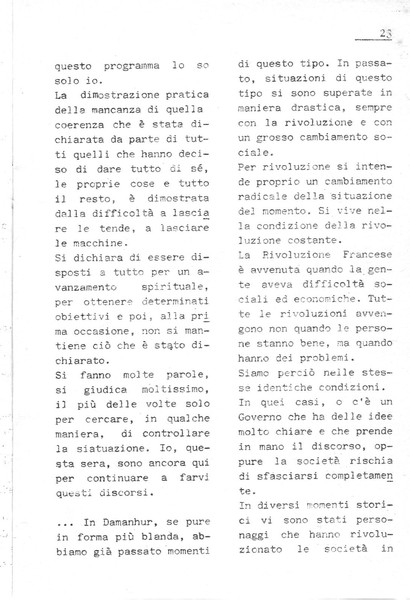 23

questo programma lo so solo io.

La dimostrazione pratica della mancanza di quella coerenza che è stata dichiarata da parte di tutti quelli che hanno deciso di dare tutto di sé, le proprie cose e tutto il resto, è dimostrata dalla difficoltà a lasciare le tende, a lasciare le macchine.

Si dichiara di essere disposti a tutto per un avanzamento spirituale, per ottenere determinati obiettivi e poi, alla prima occasione, non si mantiene ciò che è stato dichiarato.

Si fanno molte parole, si giudica moltissimo, il più delle volte solo per cercare, in qualche maniera, di controllare la siatuazione. Io, questa sera, sono ancora qui per continuare a farvi questi discorsi.

... In Damanhur, se pure in forma più blanda, abbiamo già passato momenti di questo tipo. In passato, situazioni di questo tipo si sono superate in maniera drastica, sempre con la rivoluzione e con un grosso cambiamento sociale.

Per rivoluzione si intende proprio un cambiamento radicale della situazione del momento. Si vive nella condizione della rivoluzione costante.

La Rivoluzione Francese è avvenuta quando la gente aveva difficoltà sociali ed economiche. Tutte le rivoluzioni avvengono non quando le persone stanno bene, ma quando hanno dei problemi.

Siamo perciò nelle stesse identiche condizioni.

In quei casi, o c'è un Governo che ha delle idee molto chiare e che prende in mano il discorso, oppure la società rischia di sfasciarsi completamente.

In diversi momenti storici vi sono stati personaggi che hanno rivoluzionato le società in